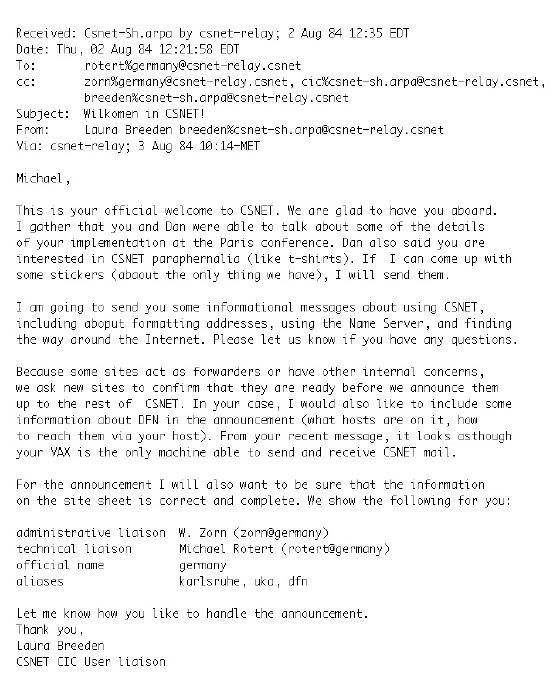 Received: Csnet-Sh.arpa by csnet-relay; 2 Aug 84 12:35 EDT
Date: Thu, 02 Aug 84 12:21:58 EDT
To: rotert%germany@csnet-relay.csnet
cc: zorn%germany@csnet-relay.csnet, cic%csnet-sh.arpa@csnet-relay.csnet, breeden%csnet-sh.arpa@csnet-relay.csnet
Subject: Wilkomen in CSNET!
From: Laura Breeden breeden%csnet-sh.arpa@csnet-relay.csnet
Via: csnet-relay; 3 Aug 84 10:14-MET

Michael,

This is your official welcome to CSNET. We are glad to have you aboard. I gather that you and Dan were able to talk about some of the details of your implementation at the Paris conference. Dan also said you are interested in CSNET paraphernalia (like t-shirts). If I can come up with some stickers (aboout the only thing we have), I will send them.

I am going to send you some informational messages about using CSNET, including aboput formatting addresses, using the Name Server, and finding the way around the Internet. Please let us know if you have any questions.

Because some sites act as forwarders or have other internal concerns, we ask new sites to confirm that they are ready before we announce them up to the rest of CSNET. In your case, I would also like to include some information about DFN in the announcement (what hosts are on it, how to reach them via your host). From your recent message, it looks asthough your VAX is the only machine able to send and receive CSNET mail.

For the announcement I will also want to be sure that the information on the site sheet is correct and complete. We show the following for you:

administrative liaison W. Zorn (zorn@germany)
technical liaison Michael Rotert (rotert@germany)
official name germany
aliases karlsruhe, uka, dfn

Let me know how you like to handle the announcement.
Thank you,
Laura Breeden
CSNET CIC User liaison